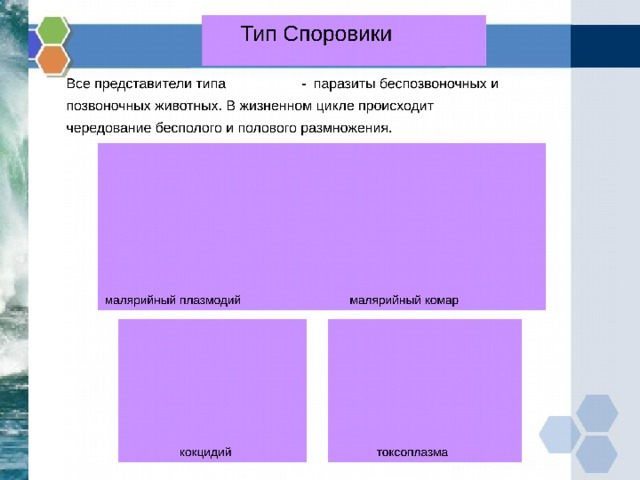 Тип Споровики

Все представители типа - паразиты беспозвоночных и позвоночных животных. В жизненном цикле происходит чередование бесполого и полового размножения.

малярийный плазмодий

малярийный комар

кокцидий

токсоплазма